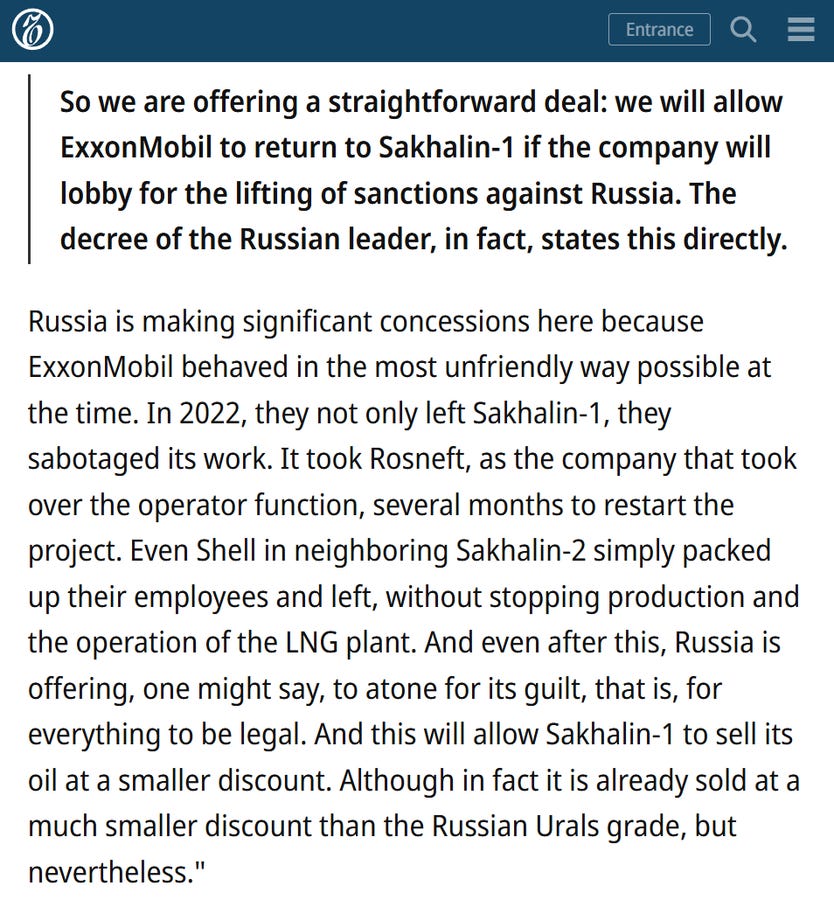 Entrance

So we are offering a straightforward deal: we will allow ExxonMobil to return to Sakhalin-1 if the company will lobby for the lifting of sanctions against Russia. The decree of the Russian leader, in fact, states this directly.

Russia is making significant concessions here because ExxonMobil behaved in the most unfriendly way possible at the time. In 2022, they not only left Sakhalin-1, they sabotaged its work. It took Rosneft, as the company that took over the operator function, several months to restart the project. Even Shell in neighboring Sakhalin-2 simply packed up their employees and left, without stopping production and the operation of the LNG plant. And even after this, Russia is offering, one might say, to atone for its guilt, that is, for everything to be legal. And this will allow Sakhalin-1 to sell its oil at a smaller discount. Although in fact it is already sold at a much smaller discount than the Russian Urals grade, but nevertheless."